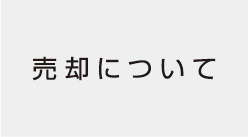 売却について